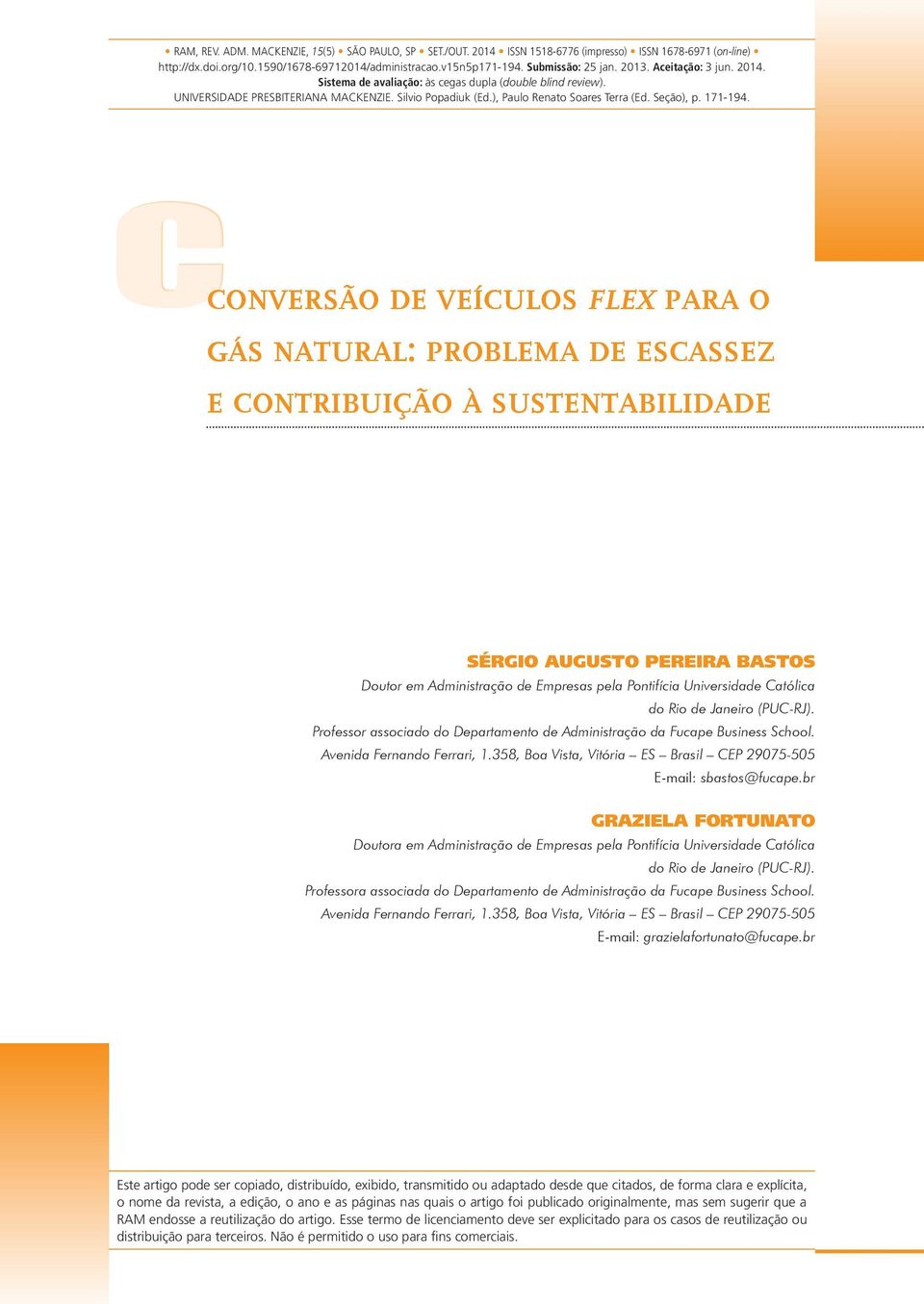 • RAM, REV. ADM. MACKENZIE, 15(5) • SÃO PAULO, SP • SET./OUT. 2014 • ISSN 1518-6776 (impresso) • ISSN 1678-6971 (on-line) • http://dx.doi.org/10.1590/1678-69712014/administracao.v15n5p171-194. Submissão: 25 jan. 2013. Aceitação: 3 jun. 2014. Sistema de avaliação: às cegas dupla (double blind review). UNIVERSIDADE PRESBITERIANA MACKENZIE. Silvio Popadiuk (Ed.), Paulo Renato Soares Terra (Ed. Seção), p. 171-194.

C

CONVERSÃO DE VEÍCULOS FLEX PARA O GÁS NATURAL: PROBLEMA DE ESCASSEZ E CONTRIBUIÇÃO À SUSTENTABILIDADE

SÉRGIO AUGUSTO PEREIRA BASTOS
Doutor em Administração de Empresas pela Pontifícia Universidade Católica do Rio de Janeiro (PUC-RJ).
Professor associado do Departamento de Administração da Fucape Business School.
Avenida Fernando Ferrari, 1.358, Boa Vista, Vitória – ES – Brasil – CEP 29075-505
E-mail: sbastos@fucape.br

GRAZIELA FORTUNATO
Doutora em Administração de Empresas pela Pontifícia Universidade Católica do Rio de Janeiro (PUC-RJ).
Professora associada do Departamento de Administração da Fucape Business School.
Avenida Fernando Ferrari, 1.358, Boa Vista, Vitória – ES – Brasil – CEP 29075-505
E-mail: grazielafortunato@fucape.br

Este artigo pode ser copiado, distribuído, exibido, transmitido ou adaptado desde que citados, de forma clara e explícita, o nome da revista, a edição, o ano e as páginas nas quais o artigo foi publicado originalmente, mas sem sugerir que a RAM endosse a reutilização do artigo. Esse termo de licenciamento deve ser explicitado para os casos de reutilização ou distribuição para terceiros. Não é permitido o uso para fins comerciais.